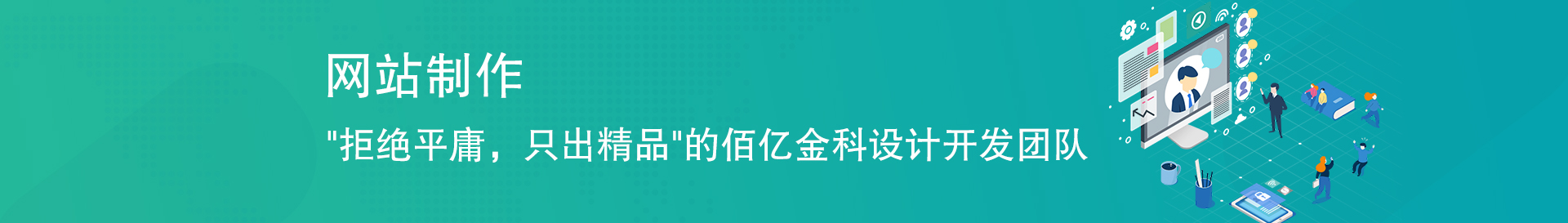 网站制作

"拒绝平庸，只出精品"的佰亿金科设计开发团队